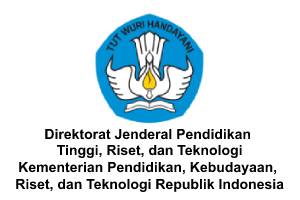 TUT WURI HANDAYANI

Direktorat Jenderal Pendidikan Tinggi, Riset, dan Teknologi Kementerian Pendidikan, Kebudayaan, Riset, dan Teknologi Republik Indonesia